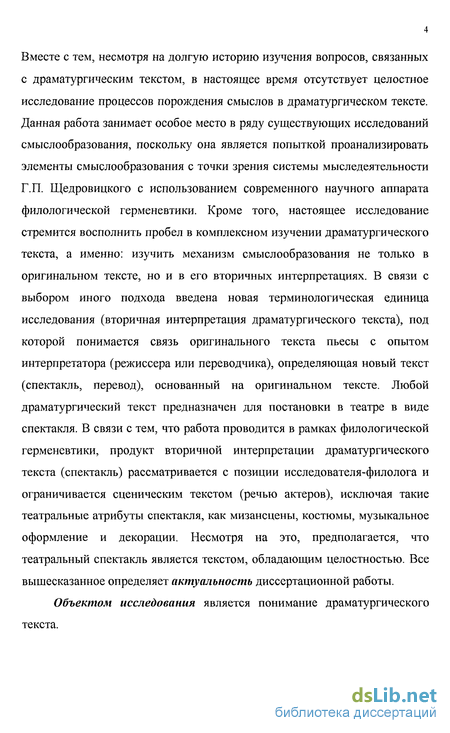 4

Вместе с тем, несмотря на долгую историю изучения вопросов, связанных с драматургическим текстом, в настоящее время отсутствует целостное исследование процессов порождения смыслов в драматургическом тексте. Данная работа занимает особое место в ряду существующих исследований смыслообразования, поскольку она является попыткой проанализировать элементы смыслообразования с точки зрения системы мыследеятельности Г.П. Щедровицкого с использованием современного научного аппарата филологической герменевтики. Кроме того, настоящее исследование стремится восполнить пробел в комплексном изучении драматургического текста, а именно: изучить механизм смыслообразования не только в оригинальном тексте, но и в его вторичных интерпретациях. В связи с выбором иного подхода введена новая терминологическая единица исследования (вторичная интерпретация драматургического текста), под которой понимается связь оригинального текста пьесы с опытом интерпретатора (режиссера или переводчика), определяющая новый текст (спектакль, перевод), основанный на оригинальном тексте. Любой драматургический текст предназначен для постановки в театре в виде спектакля. В связи с тем, что работа проводится в рамках филологической герменевтики, продукт вторичной интерпретации драматургического текста (спектакль) рассматривается с позиции исследователя-филолога и ограничивается сценическим текстом (речью актеров), исключая такие театральные атрибуты спектакля, как мизансцены, костюмы, музыкальное оформление и декорации. Несмотря на это, предполагается, что театральный спектакль является текстом, обладающим целостностью. Все вышесказанное определяет актуальность диссертационной работы.

Объектом исследования является понимание драматургического текста.

dsLib.net
библиотека диссертаций